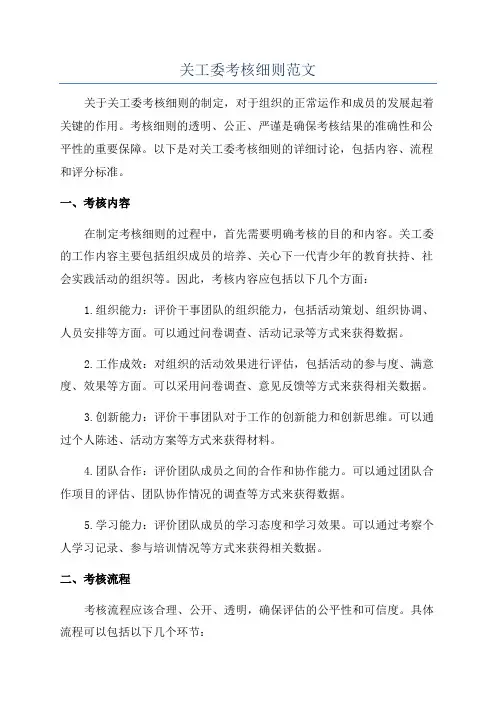 关工委考核细则范文

关于关工委考核细则的制定，对于组织的正常运作和成员的发展起着关键的作用。考核细则的透明、公正、严谨是确保考核结果的准确性和公平性的重要保障。以下是对关工委考核细则的详细讨论，包括内容、流程和评分标准。

一、考核内容

在制定考核细则的过程中，首先需要明确考核的目的和内容。关工委的工作内容主要包括组织成员的培养、关心下一代青少年的教育扶持、社会实践活动的组织等。因此，考核内容应包括以下几个方面：

1.组织能力：评价干事团队的组织能力，包括活动策划、组织协调、人员安排等方面。可以通过问卷调查、活动记录等方式来获得数据。

2.工作成效：对组织的活动效果进行评估，包括活动的参与度、满意度、效果等方面。可以采用问卷调查、意见反馈等方式来获得相关数据。

3.创新能力：评价干事团队对于工作的创新能力和创新思维。可以通过个人陈述、活动方案等方式来获得材料。

4.团队合作：评价团队成员之间的合作和协作能力。可以通过团队合作项目的评估、团队协作情况的调查等方式来获得数据。

5.学习能力：评价团队成员的学习态度和学习效果。可以通过考察个人学习记录、参与培训情况等方式来获得相关数据。

二、考核流程

考核流程应该合理、公开、透明，确保评估的公平性和可信度。具体流程可以包括以下几个环节：